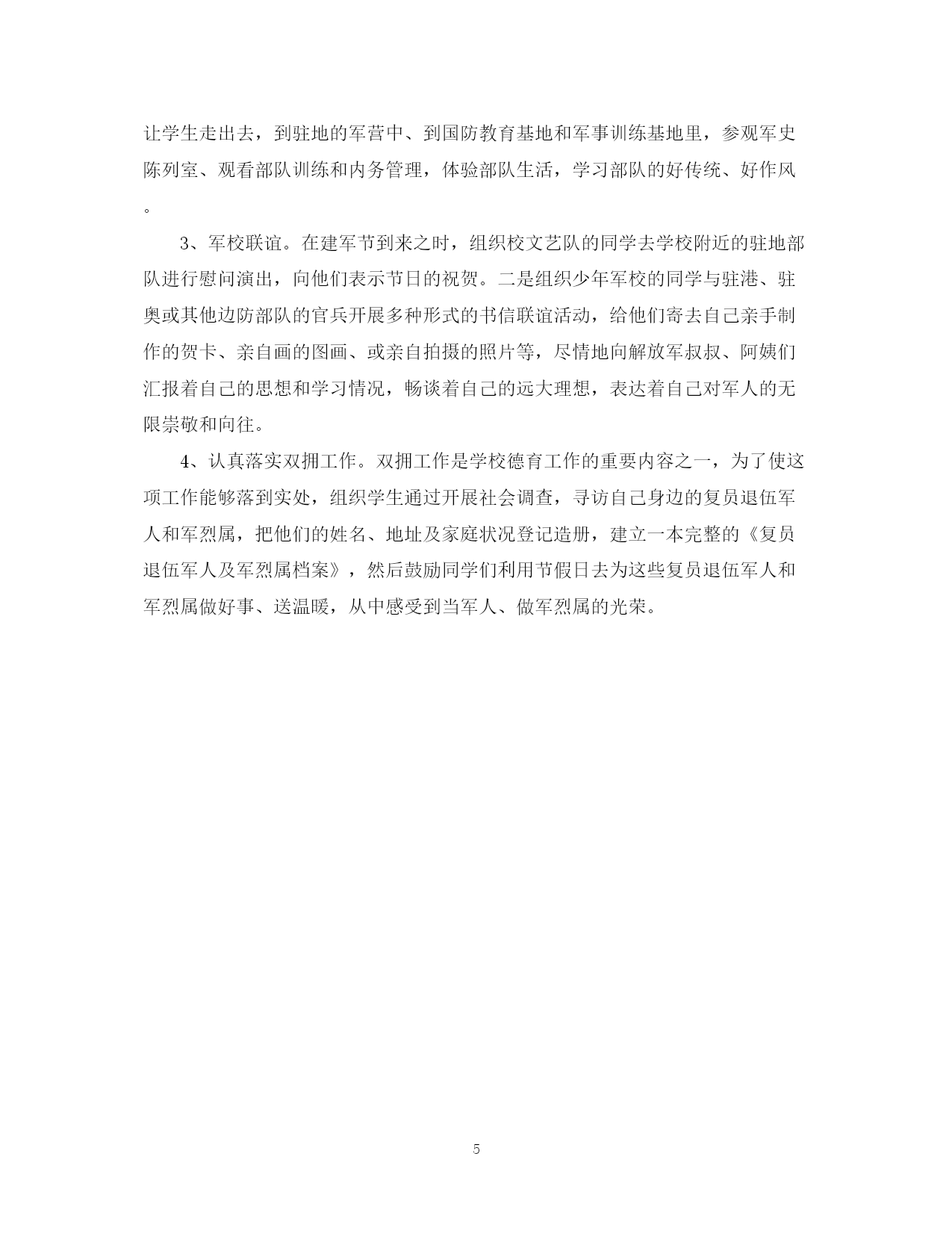 让学生走出去，到驻地的军营中、到国防教育基地和军事训练基地里，参观军史陈列室、观看部队训练和内务管理，体验部队生活，学习部队的好传统、好作风。

3、军校联谊。在建军节到来之时，组织校文艺队的同学去学校附近的驻地部队进行慰问演出，向他们表示节日的祝贺。二是组织少年军校的同学与驻港、驻奥或其他边防部队的官兵开展多种形式的书信联谊活动，给他们寄去自己亲手制作的贺卡、亲自画的图画、或亲自拍摄的照片等，尽情地向解放军叔叔、阿姨们汇报着自己的思想和学习情况，畅谈着自己的远大理想，表达着自己对军人的无限崇敬和向往。

4、认真落实双拥工作。双拥工作是学校德育工作的重要内容之一，为了使这项工作能够落到实处，组织学生通过开展社会调查，寻访自己身边的复员退伍军人和军烈属，把他们的姓名、地址及家庭状况登记造册，建立一本完整的《复员退伍军人及军烈属档案》，然后鼓励同学们利用节假日去为这些复员退伍军人和军烈属做好事、送温暖，从中感受到当军人、做军烈属的光荣。

5